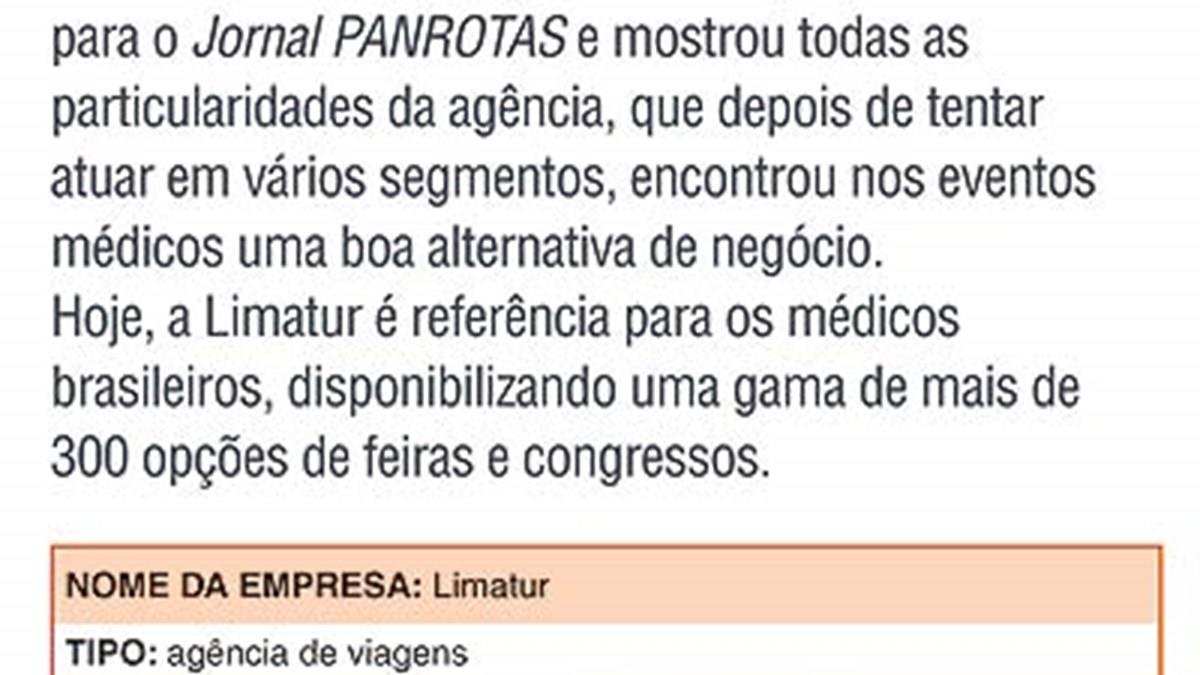 para o Jornal PANROTAS e mostrou todas as particularidades da agência, que depois de tentar atuar em vários segmentos, encontrou nos eventos médicos uma boa alternativa de negócio.
Hoje, a Limatur é referência para os médicos brasileiros, disponibilizando uma gama de mais de 300 opções de feiras e congressos.

NOME DA EMPRESA: Limatur
TIPO: agência de viagens